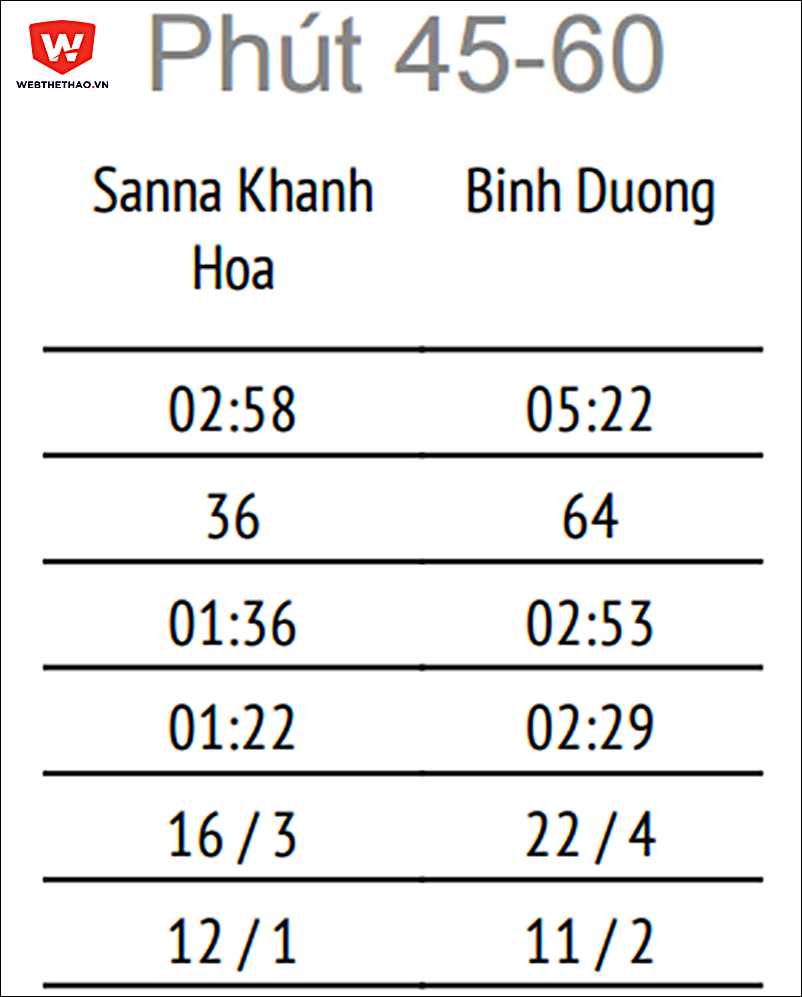 WEBTHETHAO.VN

Phút 45-60

| Sanna Khanh Hoa | Binh Duong |
|---|---|
| 02:58 | 05:22 |
| 36 | 64 |
| 01:36 | 02:53 |
| 01:22 | 02:29 |
| 16 / 3 | 22 / 4 |
| 12 / 1 | 11 / 2 |